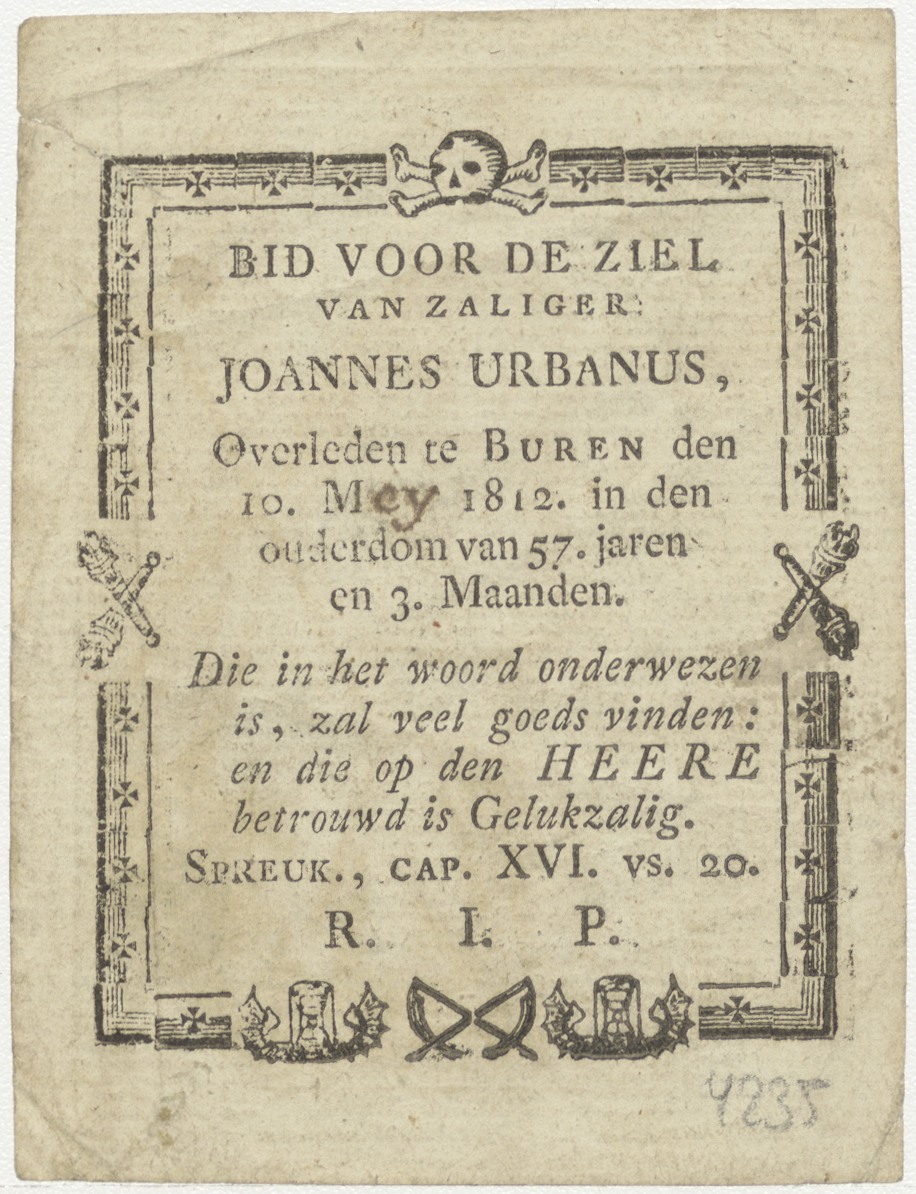 BID VOOR DE ZIEL
VAN ZALIGER:
JOANNES URBANUS,
Overleden te BUREN den 10. Mey 1812. in den ouderdom van 57. jaren en 3. Maanden.

Die in het woord onderwezen is, zal veel goeds vinden: en die op den HEERE betrouwd is Gelukzalig.
SPREUK., CAP. XVI. VS. 20.
R. I. P.

4235